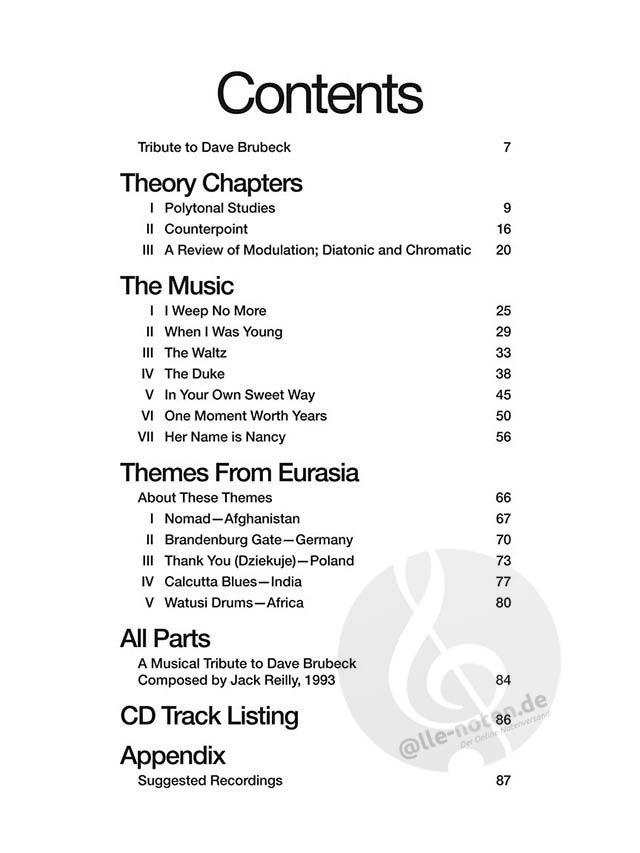 Contents

Tribute to Dave Brubeck 7

Theory Chapters

I Polytonal Studies 9
II Counterpoint 16
III A Review of Modulation; Diatonic and Chromatic 20

The Music

I I Weep No More 25
II When I Was Young 29
III The Waltz 33
IV The Duke 38
V In Your Own Sweet Way 45
VI One Moment Worth Years 50
VII Her Name is Nancy 56

Themes From Eurasia

About These Themes 66
I Nomad—Afghanistan 67
II Brandenburg Gate—Germany 70
III Thank You (Dziekuje)—Poland 73
IV Calcutta Blues—India 77
V Watusi Drums—Africa 80

All Parts

A Musical Tribute to Dave Brubeck
Composed by Jack Reilly, 1993 84

CD Track Listing 86

Appendix

Suggested Recordings 87

@lle-noten.de
Der Online Notenversand